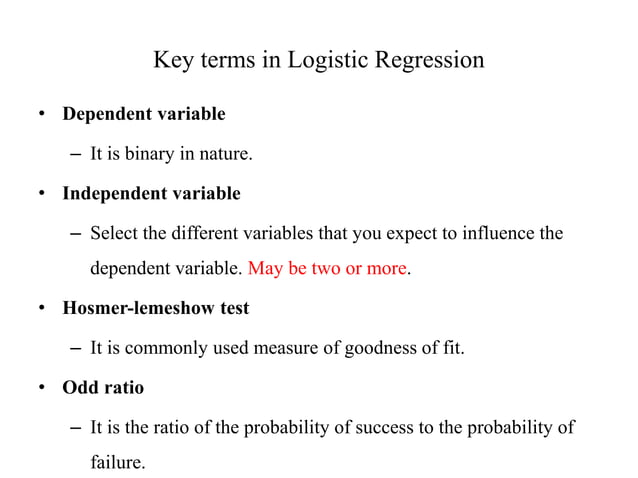 Key terms in Logistic Regression

• Dependent variable

– It is binary in nature.

• Independent variable

– Select the different variables that you expect to influence the dependent variable. May be two or more.

• Hosmer-lemeshow test

– It is commonly used measure of goodness of fit.

• Odd ratio

– It is the ratio of the probability of success to the probability of failure.